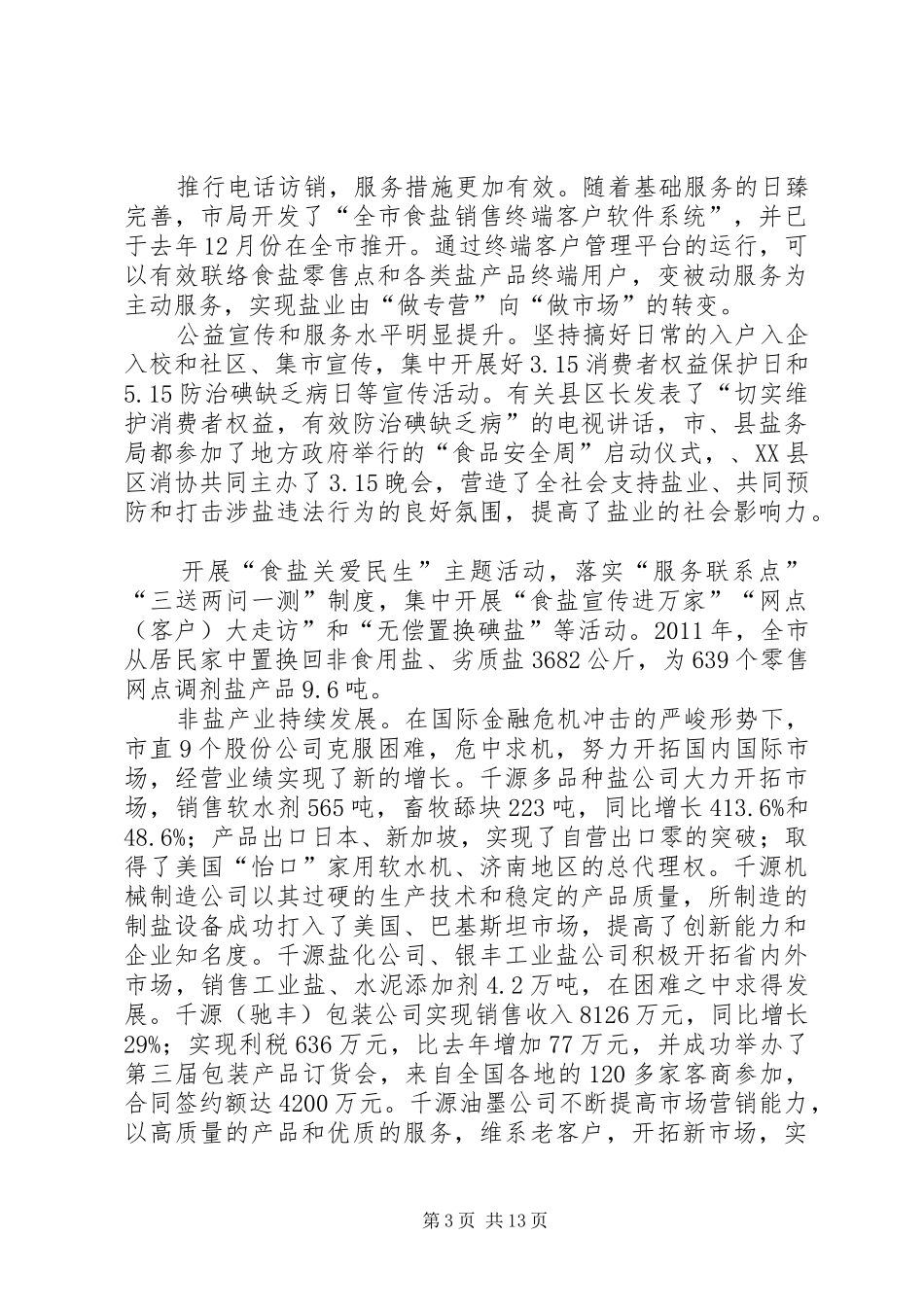 推行电话访销，服务措施更加有效。随着基础服务的日臻完善，市局开发了“全市食盐销售终端客户软件系统”，并已于去年12月份在全市推开。通过终端客户管理平台的运行，可以有效联络食盐零售点和各类盐产品终端用户，变被动服务为主动服务，实现盐业由“做专营”向“做市场”的转变。

公益宣传和服务水平明显提升。坚持搞好日常的入户入企入校和社区、集市宣传，集中开展好3.15消费者权益保护日和5.15防治碘缺乏病日等宣传活动。有关县区长发表了“切实维护消费者权益，有效防治碘缺乏病”的电视讲话，市、县盐务局都参加了地方政府举行的“食品安全周”启动仪式，、XX县区消协共同主办了3.15晚会，营造了全社会支持盐业、共同预防和打击涉盐违法行为的良好氛围，提高了盐业的社会影响力。

开展“食盐关爱民生”主题活动，落实“服务联系点”“三送两问一测”制度，集中开展“食盐宣传进万家”“网点（客户）大走访”和“无偿置换碘盐”等活动。2011年，全市从居民家中置换回非食用盐、劣质盐3682公斤，为639个零售网点调剂盐产品9.6吨。

非盐产业持续发展。在国际金融危机冲击的严峻形势下，市直9个股份公司克服困难，危中求机，努力开拓国内国际市场，经营业绩实现了新的增长。千源多品种盐公司大力开拓市场，销售软水剂565吨，畜牧舔块223吨，同比增长413.6%和48.6%；产品出口日本、新加坡，实现了自营出口零的突破；取得了美国“怡口”家用软水机、济南地区的总代理权。千源机械制造公司以其过硬的生产技术和稳定的产品质量，所制造的制盐设备成功打入了美国、巴基斯坦市场，提高了创新能力和企业知名度。千源盐化公司、银丰工业盐公司积极开拓省内外市场，销售工业盐、水泥添加剂4.2万吨，在困难之中求得发展。千源（驰丰）包装公司实现销售收入8126万元，同比增长29%；实现利税636万元，比去年增加77万元，并成功举办了第三届包装产品订货会，来自全国各地的120多家客商参加，合同签约额达4200万元。千源油墨公司不断提高市场营销能力，以高质量的产品和优质的服务，维系老客户，开拓新市场，实

第3页 共13页